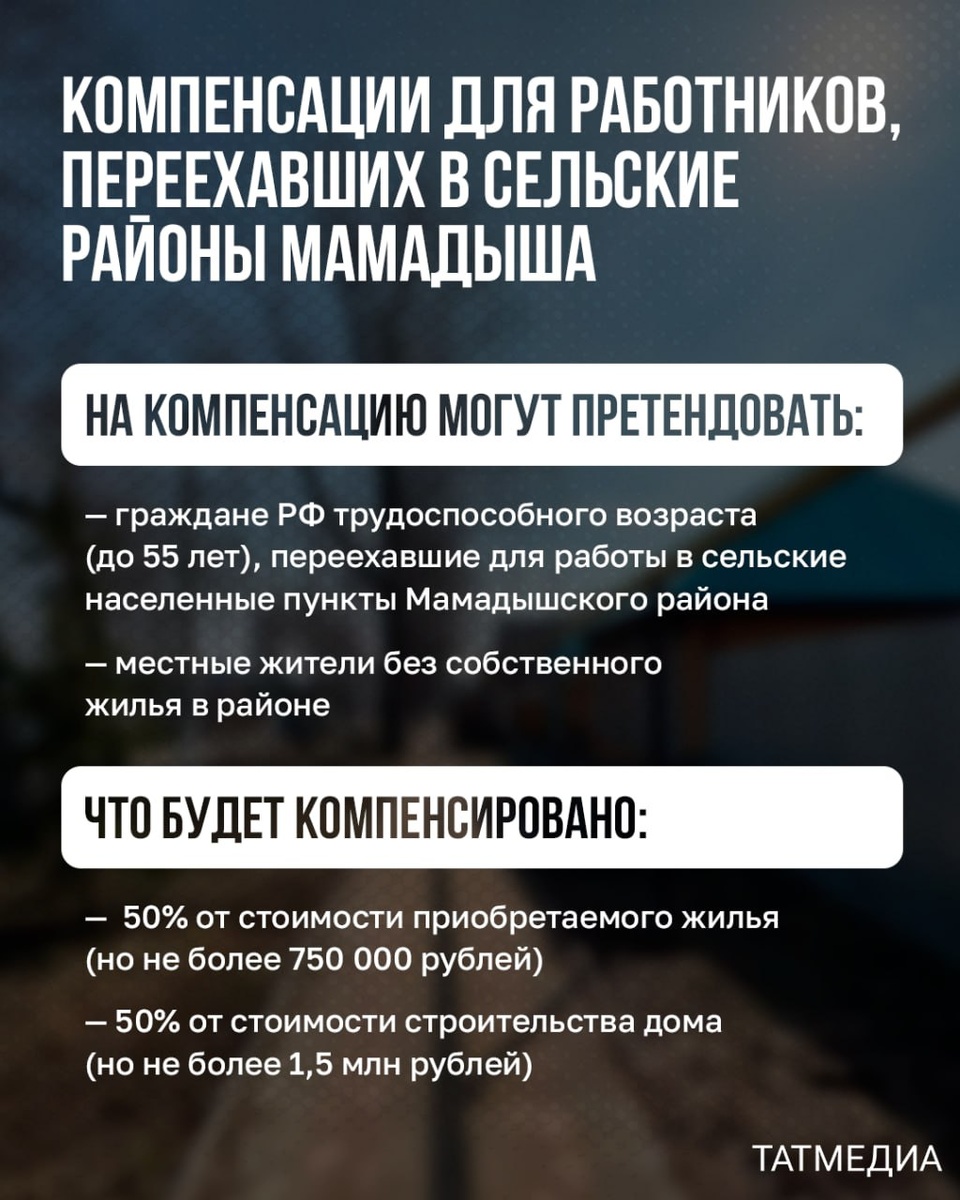 КОМПЕНСАЦИИ ДЛЯ РАБОТНИКОВ, ПЕРЕЕХАВШИХ В СЕЛЬСКИЕ РАЙОНЫ МАМАДЫША

НА КОМПЕНСАЦИЮ МОГУТ ПРЕТЕНДОВАТЬ:

— граждане РФ трудоспособного возраста (до 55 лет), переехавшие для работы в сельские населенные пункты Мамадышского района

— местные жители без собственного жилья в районе

ЧТО БУДЕТ КОМПЕНСИРОВАНО:

— 50% от стоимости приобретаемого жилья (но не более 750 000 рублей)

— 50% от стоимости строительства дома (но не более 1,5 млн рублей)

ТАТМЕДИА